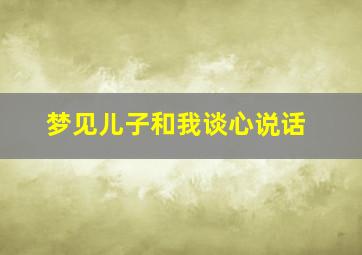 梦见儿子和我谈心说话